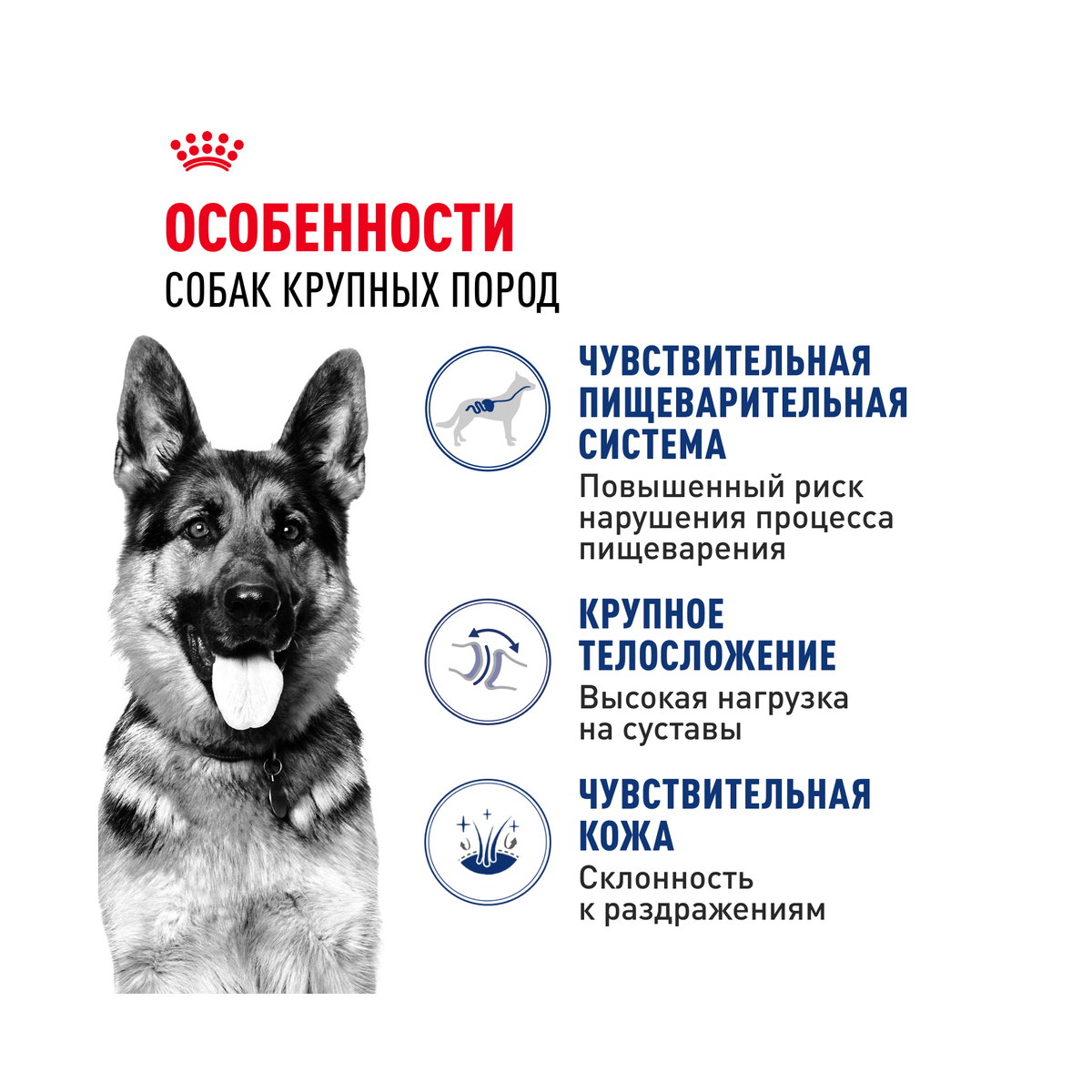 ОСОБЕННОСТИ
СОБАК КРУПНЫХ ПОРОД

ЧУВСТВИТЕЛЬНАЯ ПИЩЕВАРИТЕЛЬНАЯ СИСТЕМА
Повышенный риск нарушения процесса пищеварения

КРУПНОЕ ТЕЛОСЛОЖЕНИЕ
Высокая нагрузка на суставы

ЧУВСТВИТЕЛЬНАЯ КОЖА
Склонность к раздражениям